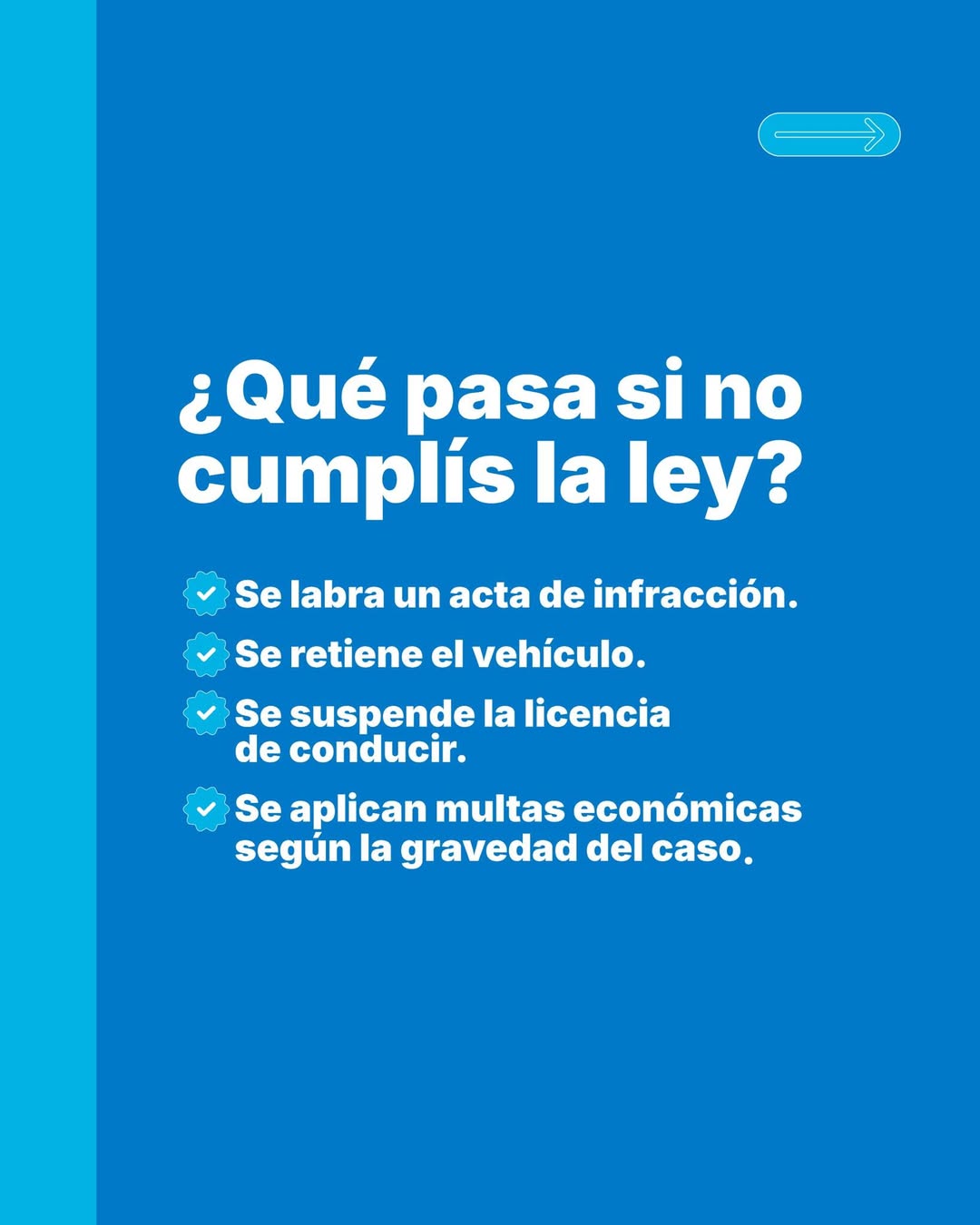 ¿Qué pasa si no cumplís la ley?

Se labra un acta de infracción.

Se retiene el vehículo.

Se suspende la licencia de conducir.

Se aplican multas económicas según la gravedad del caso.